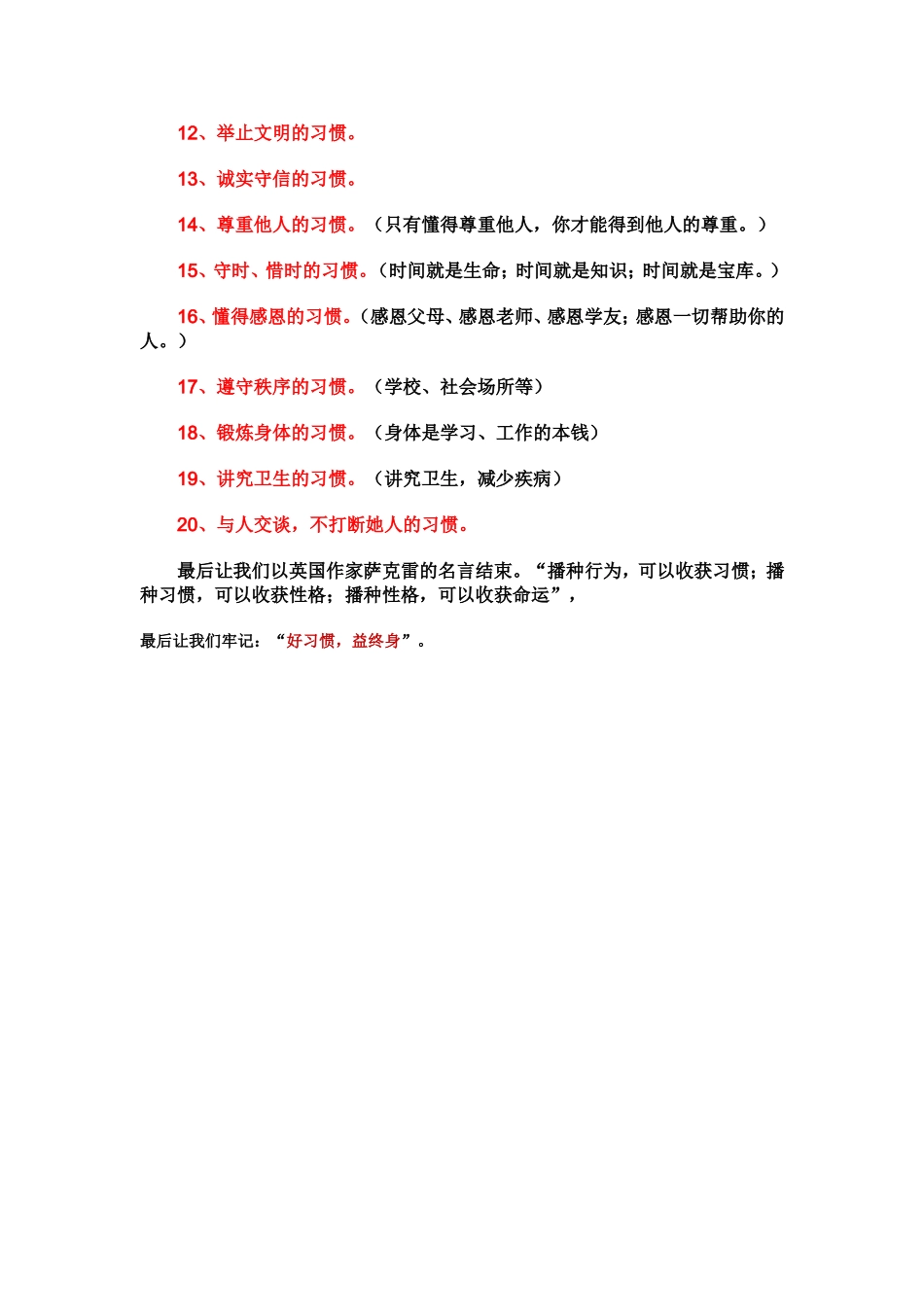 12、举止文明的习惯。

13、诚实守信的习惯。

14、尊重他人的习惯。（只有懂得尊重他人，你才能得到他人的尊重。）

15、守时、惜时的习惯。（时间就是生命；时间就是知识；时间就是宝库。）

16、懂得感恩的习惯。（感恩父母、感恩老师、感恩学友；感恩一切帮助你的人。）

17、遵守秩序的习惯。（学校、社会场所等）

18、锻炼身体的习惯。（身体是学习、工作的本钱）

19、讲究卫生的习惯。（讲究卫生，减少疾病）

20、与人交谈，不打断她人的习惯。

最后让我们以英国作家萨克雷的名言结束。“播种行为，可以收获习惯；播种习惯，可以收获性格；播种性格，可以收获命运”，

最后让我们牢记：“好习惯，益终身”。